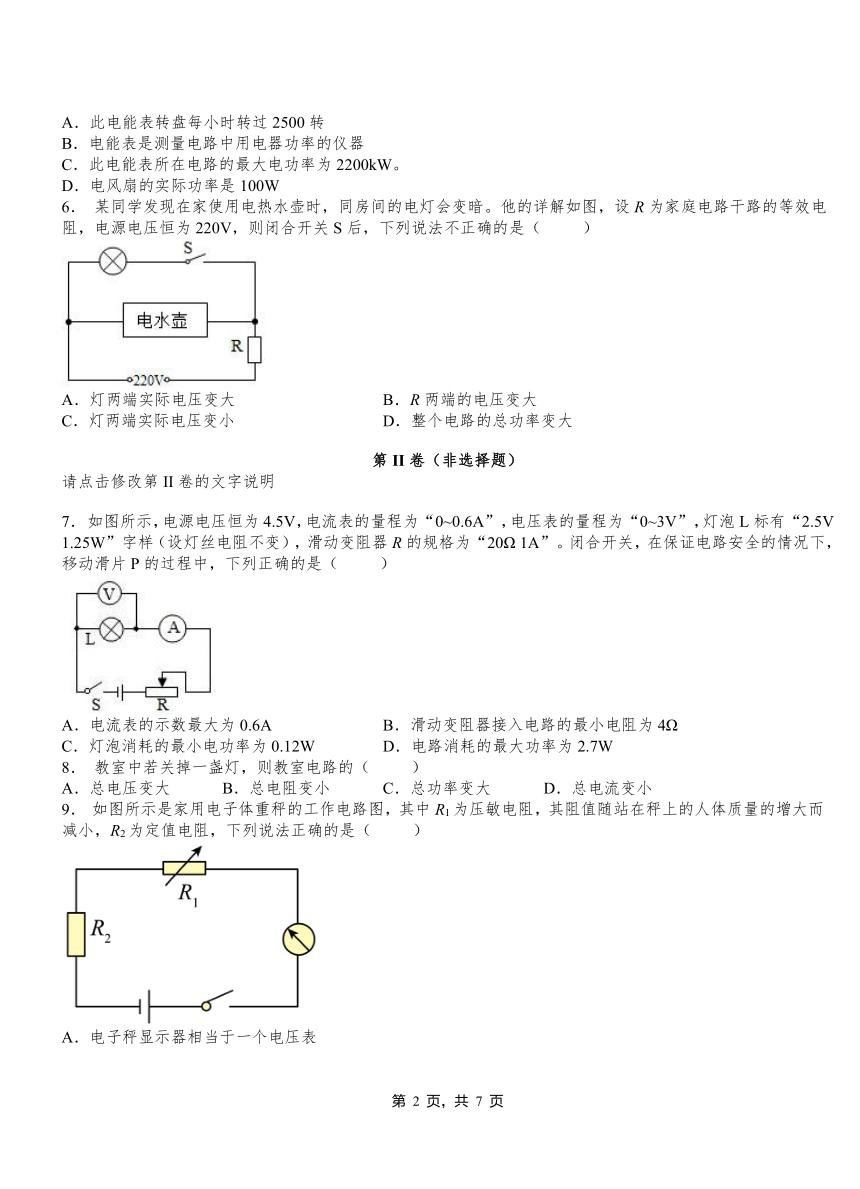 A．此电能表转盘每小时转过 2500 转
B．电能表是测量电路中用电器功率的仪器
C．此电能表所在电路的最大电功率为 2200kW。
D．电风扇的实际功率是 100W

6． 某同学发现在家使用电热水壶时，同房间的电灯会变暗。他的详解如图，设 $R$ 为家庭电路干路的等效电阻，电源电压恒为 220V，则闭合开关 S 后，下列说法不正确的是（　　）

S
电水壶
R
220V

A．灯两端实际电压变大
B．$R$ 两端的电压变大
C．灯两端实际电压变小
D．整个电路的总功率变大

第 II 卷（非选择题）

请点击修改第 II 卷的文字说明

7．如图所示，电源电压恒为 4.5V，电流表的量程为“0~0.6A”，电压表的量程为“0~3V”，灯泡 L 标有“2.5V 1.25W”字样（设灯丝电阻不变），滑动变阻器 $R$ 的规格为“20Ω 1A”。闭合开关，在保证电路安全的情况下，移动滑片 P 的过程中，下列正确的是（　　）

V
L
A
S
R

A．电流表的示数最大为 0.6A
B．滑动变阻器接入电路的最小电阻为 4Ω
C．灯泡消耗的最小电功率为 0.12W
D．电路消耗的最大功率为 2.7W

8． 教室中若关掉一盏灯，则教室电路的（　　）
A．总电压变大　　B．总电阻变小　　C．总功率变大　　D．总电流变小

9． 如图所示是家用电子体重秤的工作电路图，其中 $R_1$ 为压敏电阻，其阻值随站在秤上的人体质量的增大而减小，$R_2$ 为定值电阻，下列说法正确的是（　　）

$R_1$
$R_2$

A．电子秤显示器相当于一个电压表

第 2 页，共 7 页